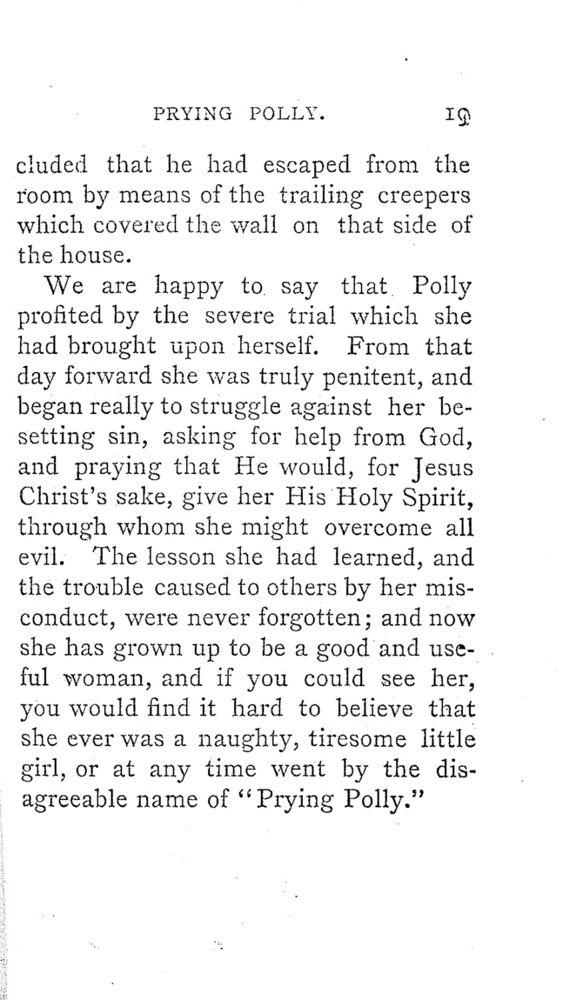 PRYING POLLY. 19

cluded that he had escaped from the room by means of the trailing creepers which covered the wall on that side of the house.

We are happy to say that Polly profited by the severe trial which she had brought upon herself. From that day forward she was truly penitent, and began really to struggle against her besetting sin, asking for help from God, and praying that He would, for Jesus Christ's sake, give her His Holy Spirit, through whom she might overcome all evil. The lesson she had learned, and the trouble caused to others by her misconduct, were never forgotten; and now she has grown up to be a good and useful woman, and if you could see her, you would find it hard to believe that she ever was a naughty, tiresome little girl, or at any time went by the disagreeable name of "Prying Polly."